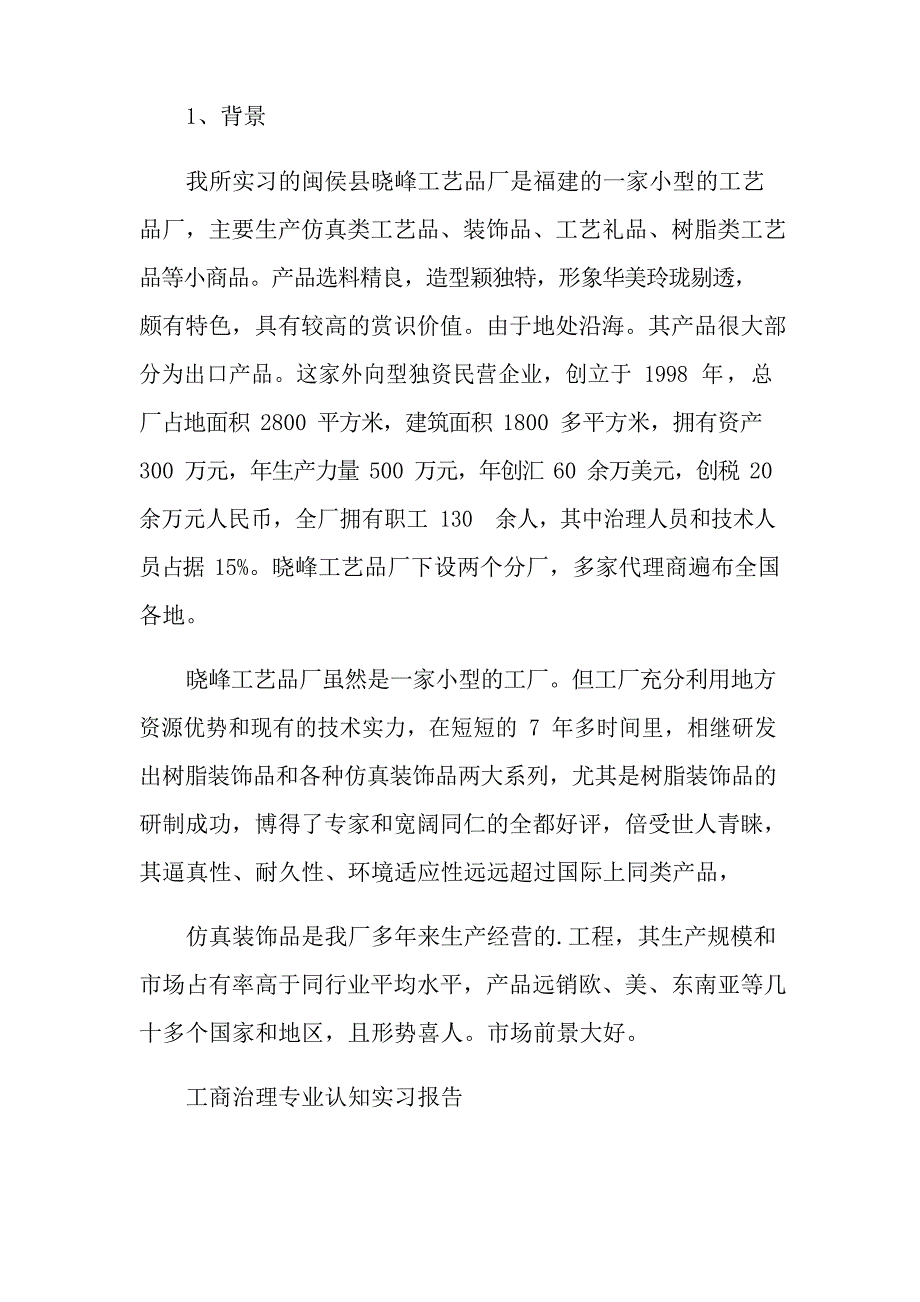 1、背景

我所实习的闽侯县晓峰工艺品厂是福建的一家小型的工艺品厂，主要生产仿真类工艺品、装饰品、工艺礼品、树脂类工艺品等小商品。产品选料精良，造型颖独特，形象华美玲珑剔透，颇有特色，具有较高的赏识价值。由于地处沿海。其产品很大部分为出口产品。这家外向型独资民营企业，创立于 1998 年，总厂占地面积 2800 平方米，建筑面积 1800 多平方米，拥有资产 300 万元，年生产力量 500 万元，年创汇 60 余万美元，创税 20 余万元人民币，全厂拥有职工 130 余人，其中治理人员和技术人员占据 15%。晓峰工艺品厂下设两个分厂，多家代理商遍布全国各地。

晓峰工艺品厂虽然是一家小型的工厂。但工厂充分利用地方资源优势和现有的技术实力，在短短的 7 年多时间里，相继研发出树脂装饰品和各种仿真装饰品两大系列，尤其是树脂装饰品的研制成功，博得了专家和宽阔同仁的全都好评，倍受世人青睐，其逼真性、耐久性、环境适应性远远超过国际上同类产品，

仿真装饰品是我厂多年来生产经营的.工程，其生产规模和市场占有率高于同行业平均水平，产品远销欧、美、东南亚等几十多个国家和地区，且形势喜人。市场前景大好。

工商治理专业认知实习报告